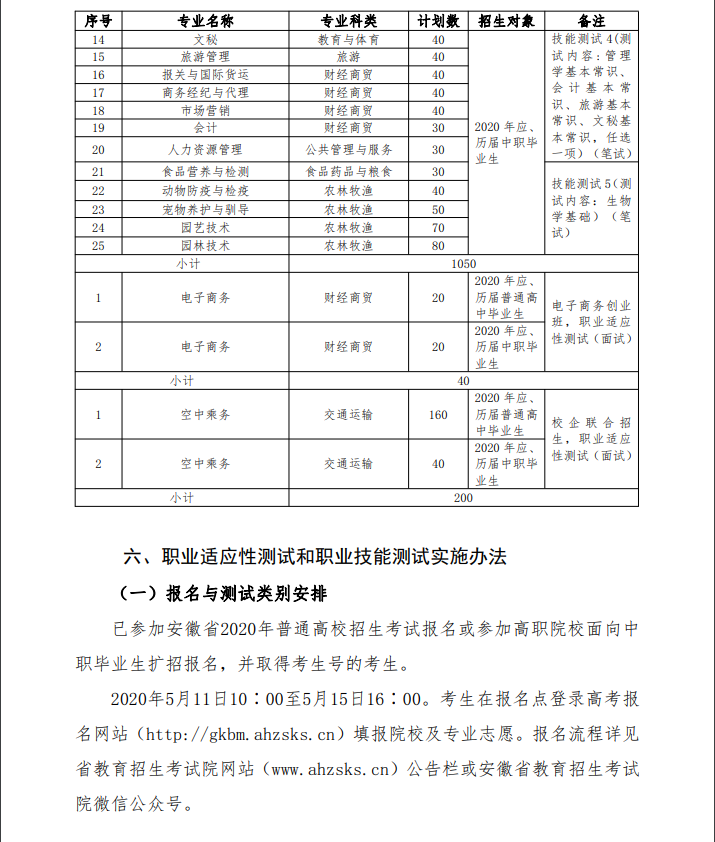 | 序号 | 专业名称 | 专业科类 | 计划数 | 招生对象 | 备注 |
|---|---|---|---|---|---|
| 14 | 文秘 | 教育与体育 | 40 | 2020 年应、历届中职毕业生 | 技能测试 4(测试内容：管理学基本常识、会计基本常识、旅游基本常识、文秘基本常识，任选一项)（笔试） |
| 15 | 旅游管理 | 旅游 | 40 | | |
| 16 | 报关与国际货运 | 财经商贸 | 40 | | |
| 17 | 商务经纪与代理 | 财经商贸 | 40 | | |
| 18 | 市场营销 | 财经商贸 | 40 | | |
| 19 | 会计 | 财经商贸 | 30 | | |
| 20 | 人力资源管理 | 公共管理与服务 | 30 | | |
| 21 | 食品营养与检测 | 食品药品与粮食 | 30 | | 技能测试 5(测试内容：生物学基础)（笔试） |
| 22 | 动物防疫与检疫 | 农林牧渔 | 40 | | |
| 23 | 宠物养护与驯导 | 农林牧渔 | 50 | | |
| 24 | 园艺技术 | 农林牧渔 | 70 | | |
| 25 | 园林技术 | 农林牧渔 | 80 | | |
| 小计 | | 1050 | | | |
| 1 | 电子商务 | 财经商贸 | 20 | 2020 年应、历届普通高中毕业生 | 电子商务创业班，职业适应性测试（面试） |
| 2 | 电子商务 | 财经商贸 | 20 | 2020 年应、历届中职毕业生 | |
| 小计 | | 40 | | | |
| 1 | 空中乘务 | 交通运输 | 160 | 2020 年应、历届普通高中毕业生 | 校企联合招生，职业适应性测试（面试） |
| 2 | 空中乘务 | 交通运输 | 40 | 2020 年应、历届中职毕业生 | |
| 小计 | | 200 | | | |

六、职业适应性测试和职业技能测试实施办法

（一）报名与测试类别安排

已参加安徽省2020年普通高校招生考试报名或参加高职院校面向中职毕业生扩招报名，并取得考生号的考生。

2020年5月11日10：00至5月15日16：00。考生在报名点登录高考报名网站（http://gkbm.ahzsks.cn）填报院校及专业志愿。报名流程详见省教育招生考试院网站（www.ahzsks.cn）公告栏或安徽省教育招生考试院微信公众号。